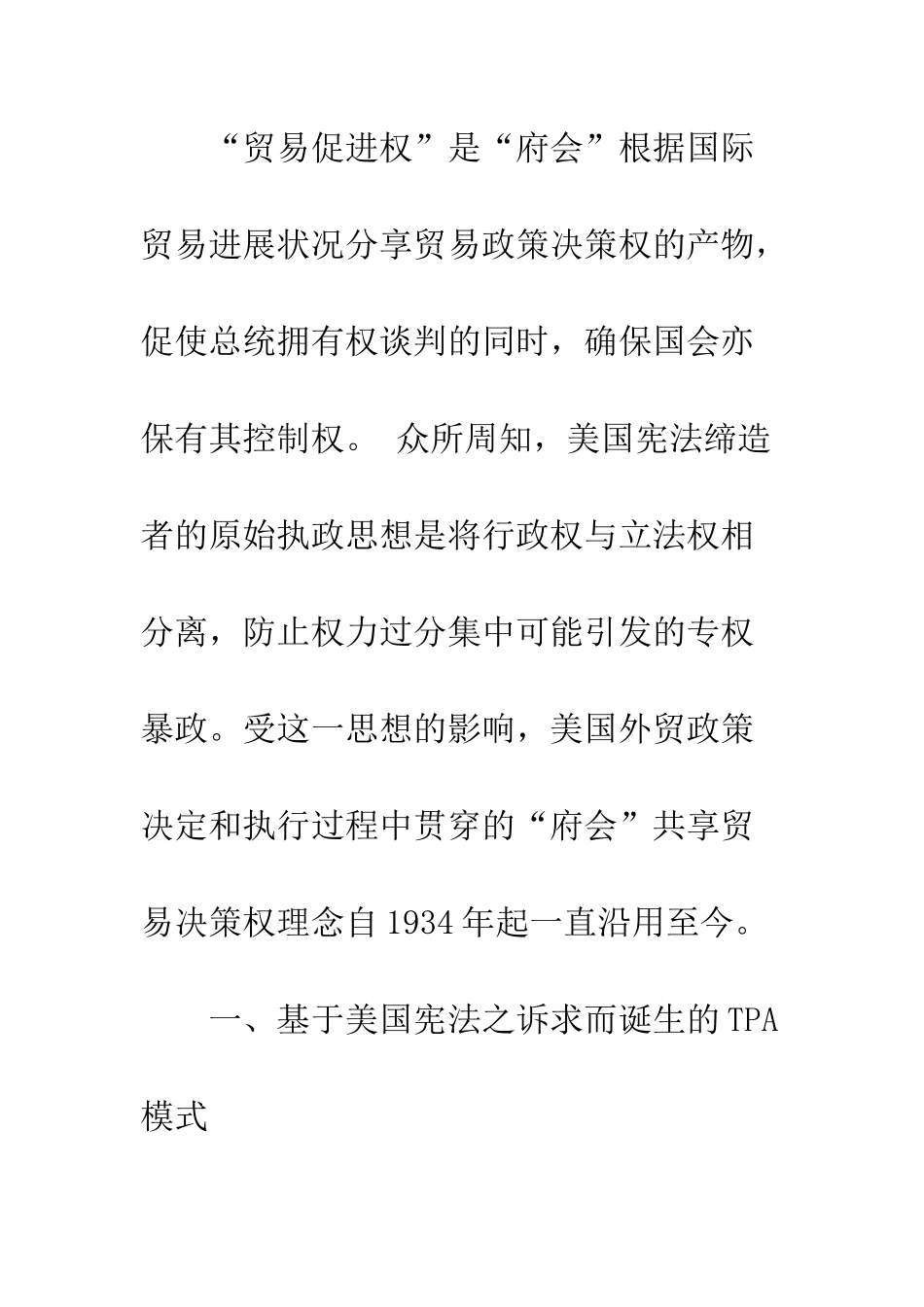 “贸易促进权”是“府会”根据国际贸易进展状况分享贸易政策决策权的产物，促使总统拥有权谈判的同时，确保国会亦保有其控制权。 众所周知，美国宪法缔造者的原始执政思想是将行政权与立法权相分离，防止权力过分集中可能引发的专权暴政。受这一思想的影响，美国外贸政策决定和执行过程中贯穿的“府会”共享贸易决策权理念自1934年起一直沿用至今。

一、基于美国宪法之诉求而诞生的TPA模式